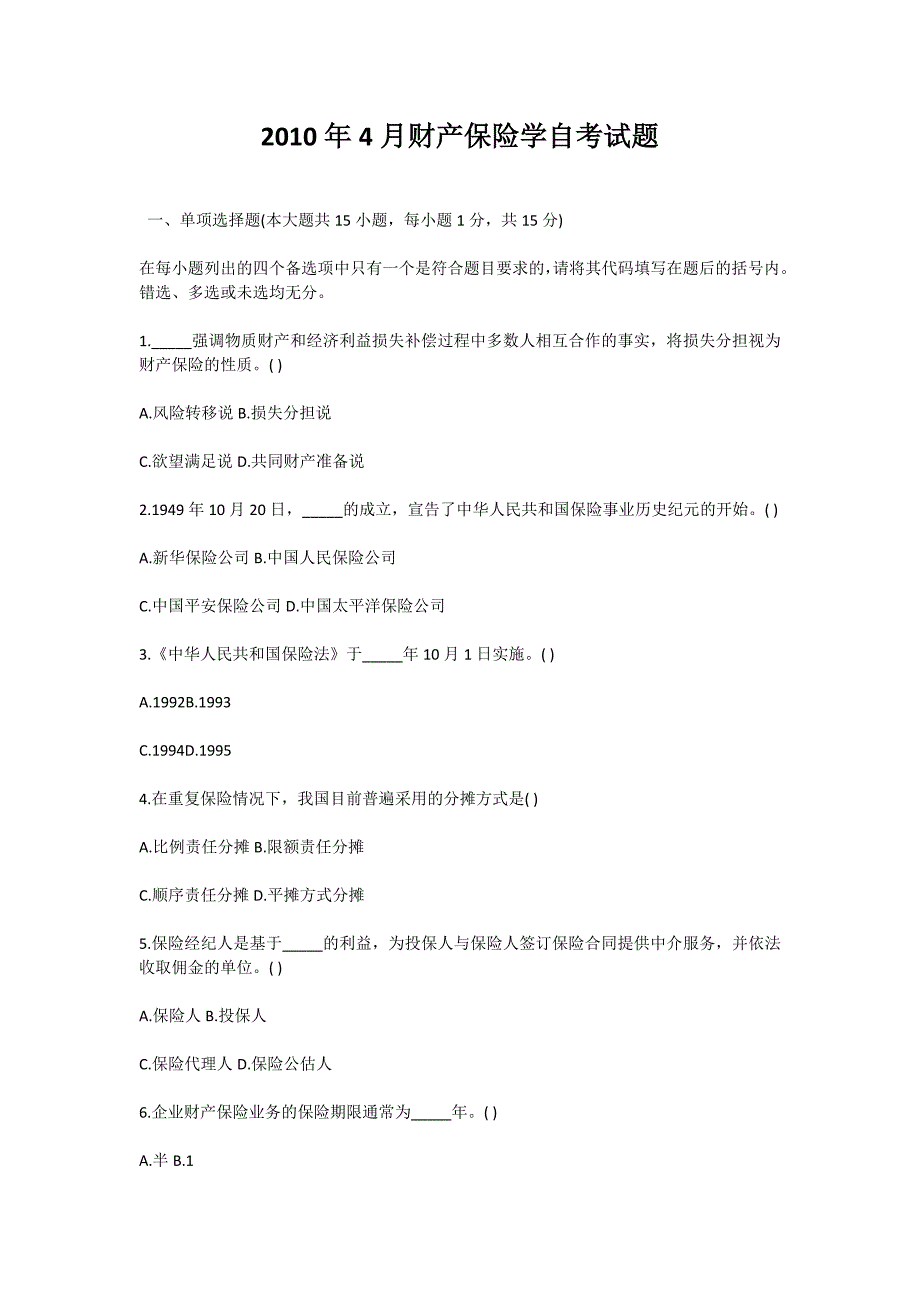 2010 年 4 月财产保险学自考试题

一、单项选择题(本大题共 15 小题，每小题 1 分，共 15 分)

在每小题列出的四个备选项中只有一个是符合题目要求的,请将其代码填写在题后的括号内。错选、多选或未选均无分。

1._____强调物质财产和经济利益损失补偿过程中多数人相互合作的事实，将损失分担视为财产保险的性质。( )

A.风险转移说 B.损失分担说

C.欲望满足说 D.共同财产准备说

2.1949 年 10 月 20 日，_____的成立，宣告了中华人民共和国保险事业历史纪元的开始。( )

A.新华保险公司 B.中国人民保险公司

C.中国平安保险公司 D.中国太平洋保险公司

3.《中华人民共和国保险法》于_____年 10 月 1 日实施。( )

A.1992B.1993

C.1994D.1995

4.在重复保险情况下，我国目前普遍采用的分摊方式是( )

A.比例责任分摊 B.限额责任分摊

C.顺序责任分摊 D.平摊方式分摊

5.保险经纪人是基于_____的利益，为投保人与保险人签订保险合同提供中介服务，并依法收取佣金的单位。( )

A.保险人 B.投保人

C.保险代理人 D.保险公估人

6.企业财产保险业务的保险期限通常为_____年。( )

A.半 B.1